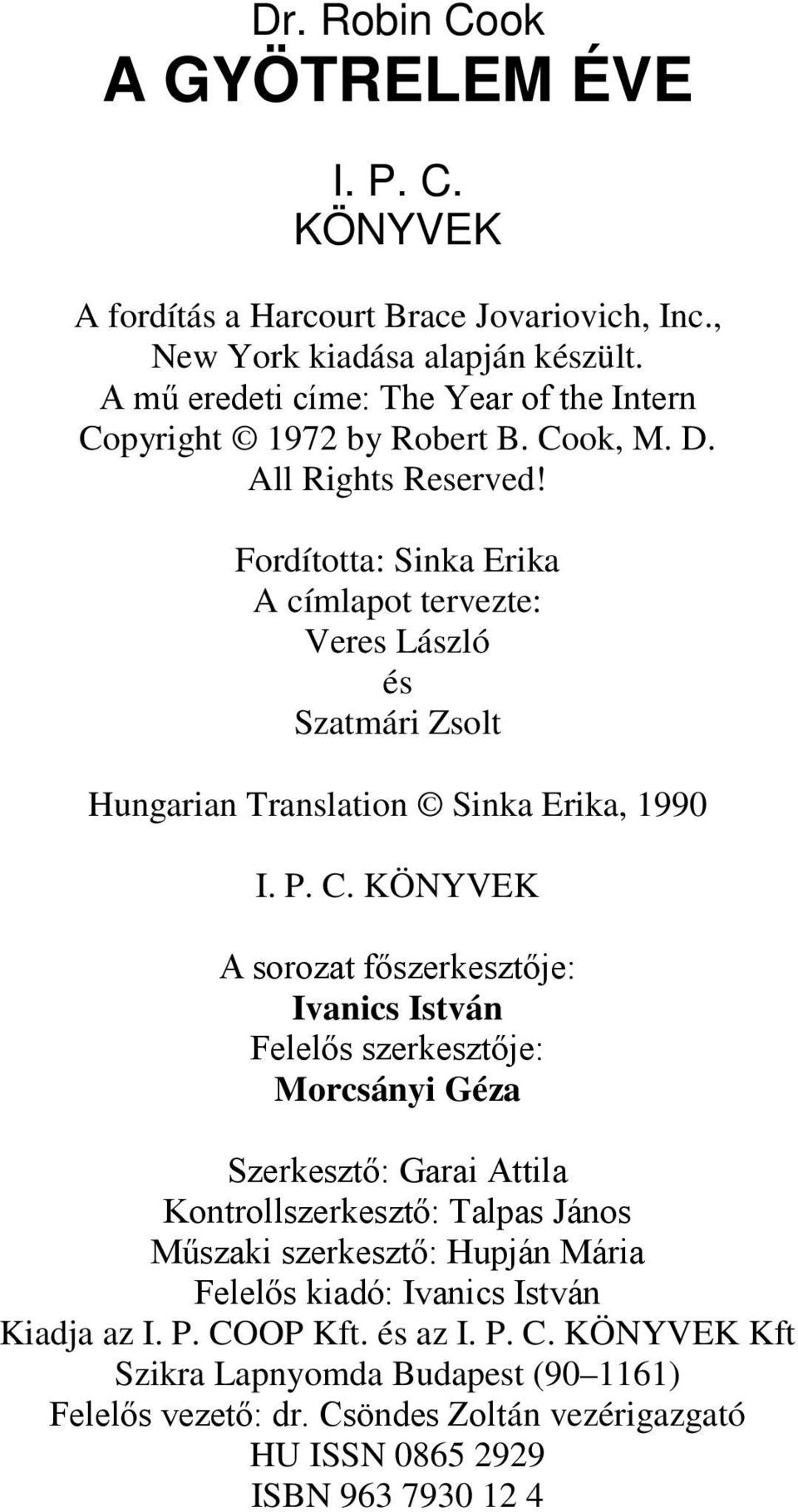 Dr. Robin Cook
A GYÖTRELEM ÉVE

I. P. C.
KÖNYVEK

A fordítás a Harcourt Brace Jovariovich, Inc., New York kiadása alapján készült.
A mű eredeti címe: The Year of the Intern
Copyright © 1972 by Robert B. Cook, M. D.
All Rights Reserved!

Fordította: Sinka Erika
A címlapot tervezte:
Veres László
és
Szatmári Zsolt

Hungarian Translation © Sinka Erika, 1990

I. P. C. KÖNYVEK

A sorozat főszerkesztője:
Ivanics István
Felelős szerkesztője:
Morcsányi Géza

Szerkesztő: Garai Attila
Kontrollszerkesztő: Talpas János
Műszaki szerkesztő: Hupján Mária
Felelős kiadó: Ivanics István
Kiadja az I. P. COOP Kft. és az I. P. C. KÖNYVEK Kft
Szikra Lapnyomda Budapest (90–1161)
Felelős vezető: dr. Csöndes Zoltán vezérigazgató
HU ISSN 0865 2929
ISBN 963 7930 12 4